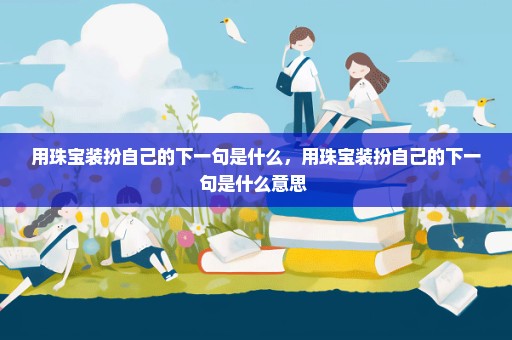 用珠宝装扮自己的下一句是什么，用珠宝装扮自己的下一句是什么意思